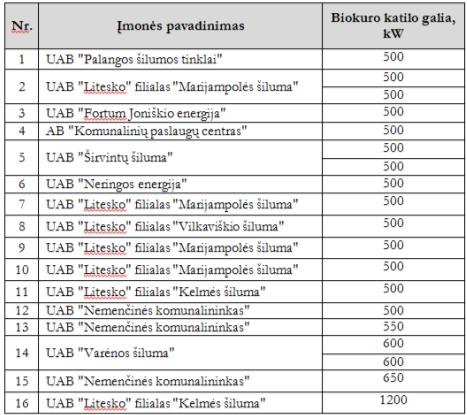 | Nr. | Įmonės pavadinimas | Biokuro katilo galia, kW |
|---|---|---|
| 1 | UAB "Palangos šilumos tinklai" | 500 |
| 2 | UAB "Litesko" filialas "Marijampolės šiluma" | 500 |
| | | 500 |
| 3 | UAB "Fortum Joniškio energija" | 500 |
| 4 | AB "Komunalinių paslaugų centras" | 500 |
| 5 | UAB "Širvintų šiluma" | 500 |
| | | 500 |
| 6 | UAB "Neringos energija" | 500 |
| 7 | UAB "Litesko" filialas "Marijampolės šiluma" | 500 |
| 8 | UAB "Litesko" filialas "Vilkaviškio šiluma" | 500 |
| 9 | UAB "Litesko" filialas "Marijampolės šiluma" | 500 |
| 10 | UAB "Litesko" filialas "Marijampolės šiluma" | 500 |
| 11 | UAB "Litesko" filialas "Kelmės šiluma" | 500 |
| 12 | UAB "Nemenčinės komunalininkas" | 500 |
| 13 | UAB "Nemenčinės komunalininkas" | 550 |
| 14 | UAB "Varėnos šiluma" | 600 |
| | | 600 |
| 15 | UAB "Nemenčinės komunalininkas" | 650 |
| 16 | UAB "Litesko" filialas "Kelmės šiluma" | 1200 |